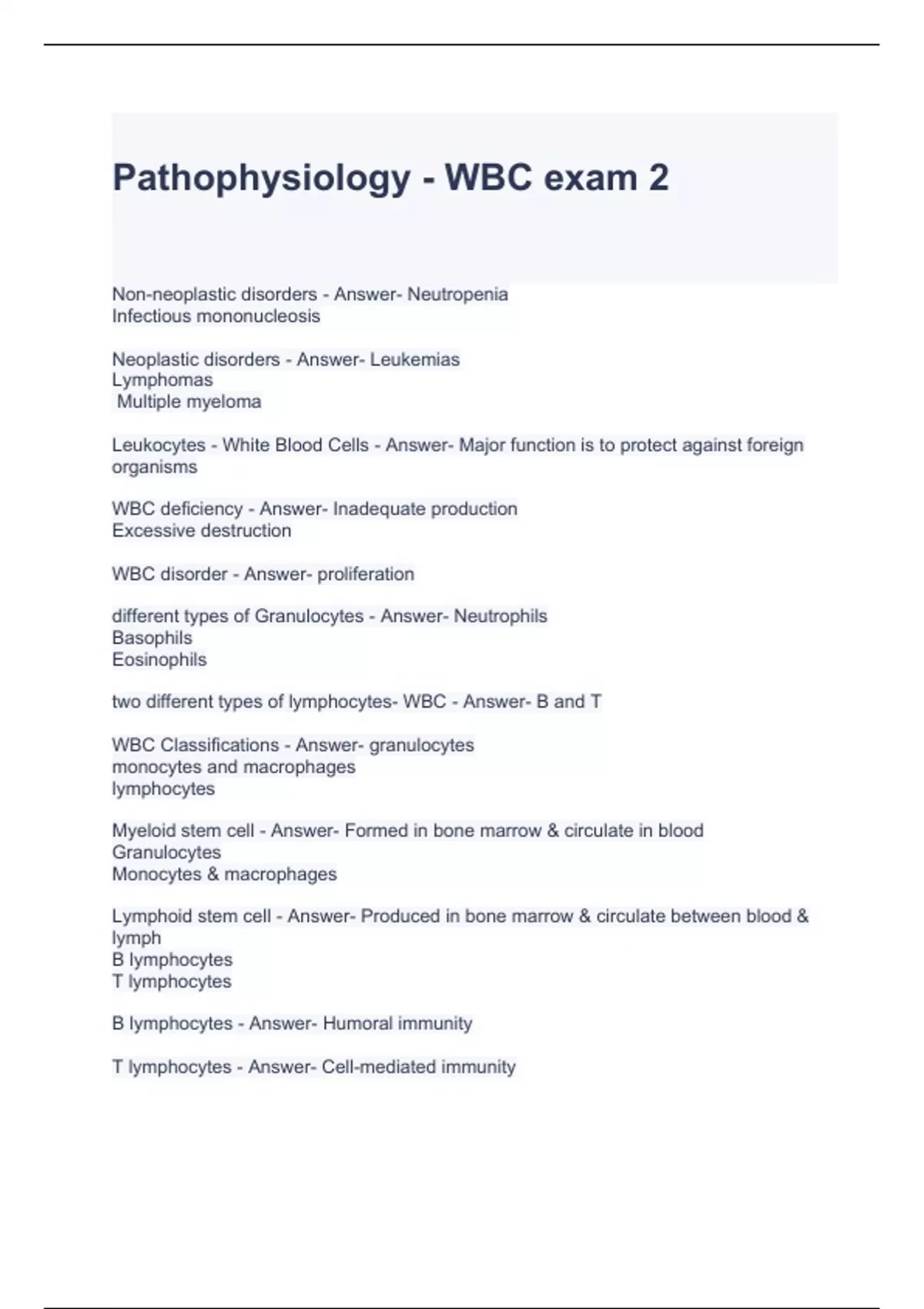 Pathophysiology - WBC exam 2

Non-neoplastic disorders - Answer- Neutropenia
Infectious mononucleosis

Neoplastic disorders - Answer- Leukemias
Lymphomas
Multiple myeloma

Leukocytes - White Blood Cells - Answer- Major function is to protect against foreign organisms

WBC deficiency - Answer- Inadequate production
Excessive destruction

WBC disorder - Answer- proliferation

different types of Granulocytes - Answer- Neutrophils
Basophils
Eosinophils

two different types of lymphocytes- WBC - Answer- B and T

WBC Classifications - Answer- granulocytes
monocytes and macrophages
lymphocytes

Myeloid stem cell - Answer- Formed in bone marrow & circulate in blood
Granulocytes
Monocytes & macrophages

Lymphoid stem cell - Answer- Produced in bone marrow & circulate between blood & lymph
B lymphocytes
T lymphocytes

B lymphocytes - Answer- Humoral immunity

T lymphocytes - Answer- Cell-mediated immunity